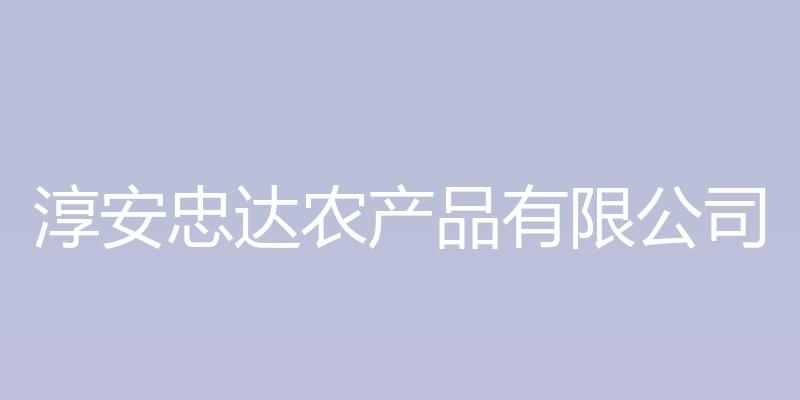 淳安忠达农产品有限公司